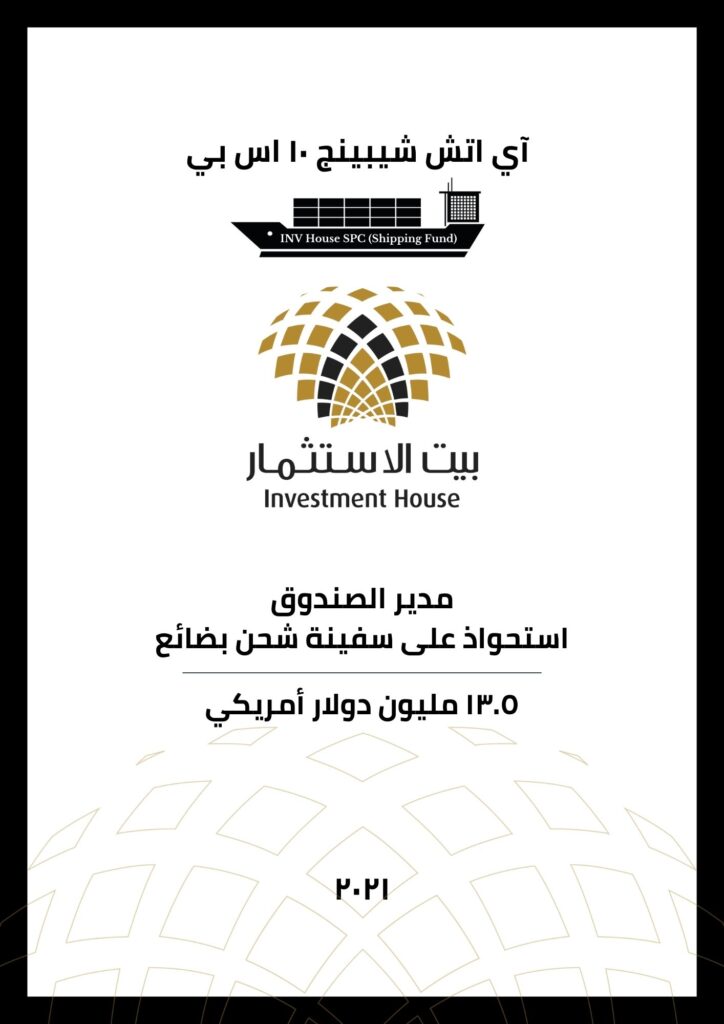 آي اتش شيبينج ١٠ اس بي

INV House SPC (Shipping Fund)

بيت الاستثمار
Investment House

مدير الصندوق
استحواذ على سفينة شحن بضائع

١٣.٥ مليون دولار أمريكي

٢٠٢١